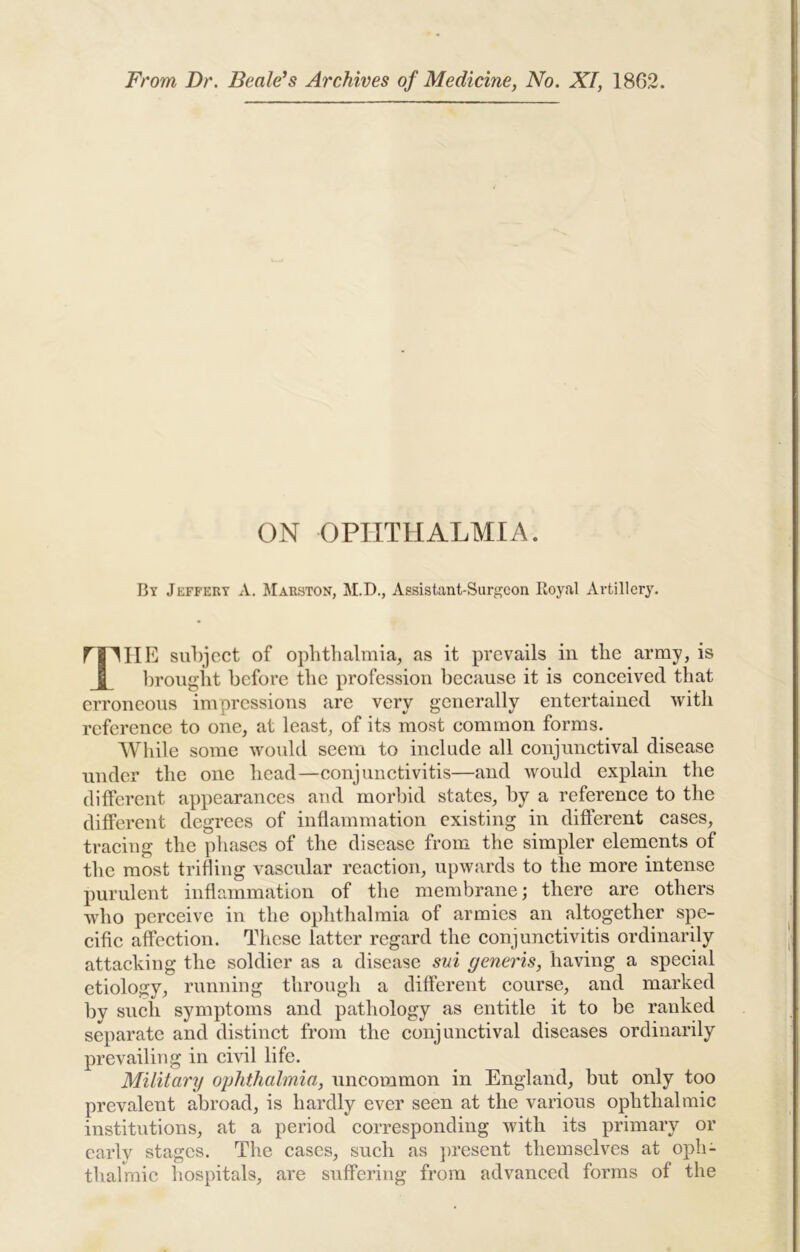 From Dr. Beale's Archives of Medicine, No. XI, 1862.

ON OPHTHALMIA.

By Jeffery A. Marston, M.D., Assistant-Surgeon Royal Artillery.

THE subject of ophthalmia, as it prevails in the army, is brought before the profession because it is conceived that erroneous impressions are very generally entertained with reference to one, at least, of its most common forms.

While some would seem to include all conjunctival disease under the one head—conjunctivitis—and would explain the different appearances and morbid states, by a reference to the different degrees of inflammation existing in different cases, tracing the phases of the disease from the simpler elements of the most trifling vascular reaction, upwards to the more intense purulent inflammation of the membrane; there are others who perceive in the ophthalmia of armies an altogether specific affection. These latter regard the conjunctivitis ordinarily attacking the soldier as a disease sui generis, having a special etiology, running through a different course, and marked by such symptoms and pathology as entitle it to be ranked separate and distinct from the conjunctival diseases ordinarily prevailing in civil life.

Military ophthalmia, uncommon in England, but only too prevalent abroad, is hardly ever seen at the various ophthalmic institutions, at a period corresponding with its primary or early stages. The cases, such as present themselves at ophthalmic hospitals, are suffering from advanced forms of the